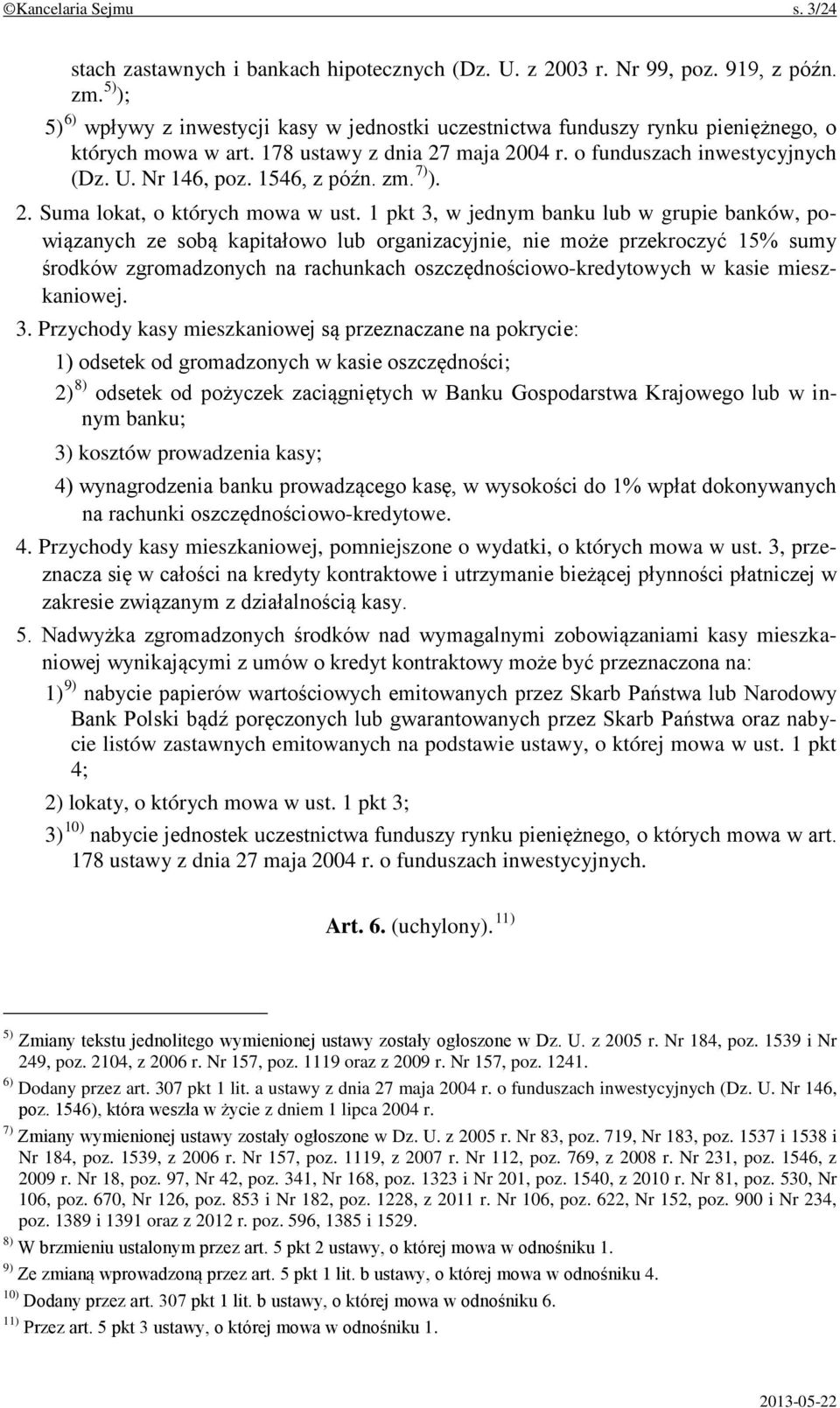 ©Kancelaria Sejmu s. 3/24

stach zastawnych i bankach hipotecznych (Dz. U. z 2003 r. Nr 99, poz. 919, z późn. zm.$^{5)}$);

5)$^{6)}$ wpływy z inwestycji kasy w jednostki uczestnictwa funduszy rynku pieniężnego, o których mowa w art. 178 ustawy z dnia 27 maja 2004 r. o funduszach inwestycyjnych (Dz. U. Nr 146, poz. 1546, z późn. zm.$^{7)}$).

2. Suma lokat, o których mowa w ust. 1 pkt 3, w jednym banku lub w grupie banków, powiązanych ze sobą kapitałowo lub organizacyjnie, nie może przekroczyć 15% sumy środków zgromadzonych na rachunkach oszczędnościowo-kredytowych w kasie mieszkaniowej.

3. Przychody kasy mieszkaniowej są przeznaczane na pokrycie:

1) odsetek od gromadzonych w kasie oszczędności;

2)$^{8)}$ odsetek od pożyczek zaciągniętych w Banku Gospodarstwa Krajowego lub w innym banku;

3) kosztów prowadzenia kasy;

4) wynagrodzenia banku prowadzącego kasę, w wysokości do 1% wpłat dokonywanych na rachunki oszczędnościowo-kredytowe.

4. Przychody kasy mieszkaniowej, pomniejszone o wydatki, o których mowa w ust. 3, przeznacza się w całości na kredyty kontraktowe i utrzymanie bieżącej płynności płatniczej w zakresie związanym z działalnością kasy.

5. Nadwyżka zgromadzonych środków nad wymagalnymi zobowiązaniami kasy mieszkaniowej wynikającymi z umów o kredyt kontraktowy może być przeznaczona na:

1)$^{9)}$ nabycie papierów wartościowych emitowanych przez Skarb Państwa lub Narodowy Bank Polski bądź poręczonych lub gwarantowanych przez Skarb Państwa oraz nabycie listów zastawnych emitowanych na podstawie ustawy, o której mowa w ust. 1 pkt 4;

2) lokaty, o których mowa w ust. 1 pkt 3;

3)$^{10)}$ nabycie jednostek uczestnictwa funduszy rynku pieniężnego, o których mowa w art. 178 ustawy z dnia 27 maja 2004 r. o funduszach inwestycyjnych.

Art. 6. (uchylony).$^{11)}$

$^{5)}$ Zmiany tekstu jednolitego wymienionej ustawy zostały ogłoszone w Dz. U. z 2005 r. Nr 184, poz. 1539 i Nr 249, poz. 2104, z 2006 r. Nr 157, poz. 1119 oraz z 2009 r. Nr 157, poz. 1241.

$^{6)}$ Dodany przez art. 307 pkt 1 lit. a ustawy z dnia 27 maja 2004 r. o funduszach inwestycyjnych (Dz. U. Nr 146, poz. 1546), która weszła w życie z dniem 1 lipca 2004 r.

$^{7)}$ Zmiany wymienionej ustawy zostały ogłoszone w Dz. U. z 2005 r. Nr 83, poz. 719, Nr 183, poz. 1537 i 1538 i Nr 184, poz. 1539, z 2006 r. Nr 157, poz. 1119, z 2007 r. Nr 112, poz. 769, z 2008 r. Nr 231, poz. 1546, z 2009 r. Nr 18, poz. 97, Nr 42, poz. 341, Nr 168, poz. 1323 i Nr 201, poz. 1540, z 2010 r. Nr 81, poz. 530, Nr 106, poz. 670, Nr 126, poz. 853 i Nr 182, poz. 1228, z 2011 r. Nr 106, poz. 622, Nr 152, poz. 900 i Nr 234, poz. 1389 i 1391 oraz z 2012 r. poz. 596, 1385 i 1529.

$^{8)}$ W brzmieniu ustalonym przez art. 5 pkt 2 ustawy, o której mowa w odnośniku 1.

$^{9)}$ Ze zmianą wprowadzoną przez art. 5 pkt 1 lit. b ustawy, o której mowa w odnośniku 4.

$^{10)}$ Dodany przez art. 307 pkt 1 lit. b ustawy, o której mowa w odnośniku 6.

$^{11)}$ Przez art. 5 pkt 3 ustawy, o której mowa w odnośniku 1.

2013-05-22